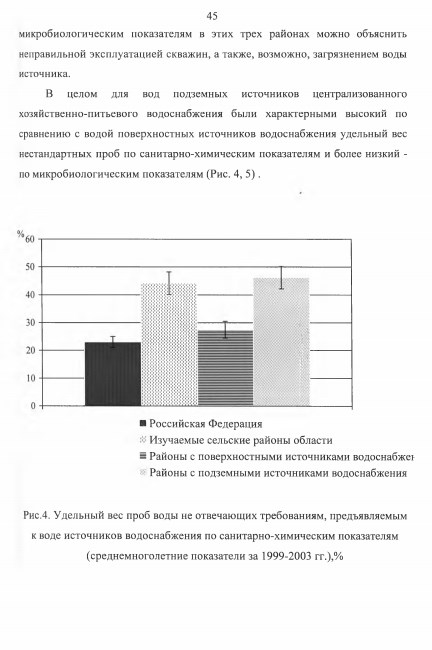 45

микробиологическим показателям в этих трех районах можно объяснить неправильной эксплуатацией скважин, а также, возможно, загрязнением воды источника.

В целом для вод подземных источников централизованного хозяйственно-питьевого водоснабжения были характерными высокий по сравнению с водой поверхностных источников водоснабжения удельный вес нестандартных проб по санитарно-химическим показателям и более низкий - по микробиологическим показателям (Рис. 4, 5) .

%
60
50
40
30
20
10
0

Российская Федерация
Изучаемые сельские районы области
Районы с поверхностными источниками водоснабжен
Районы с подземными источниками водоснабжения

Рис.4. Удельный вес проб воды не отвечающих требованиям, предъявляемым к воде источников водоснабжения по санитарно-химическим показателям (среднемноголетние показатели за 1999-2003 гг.),%